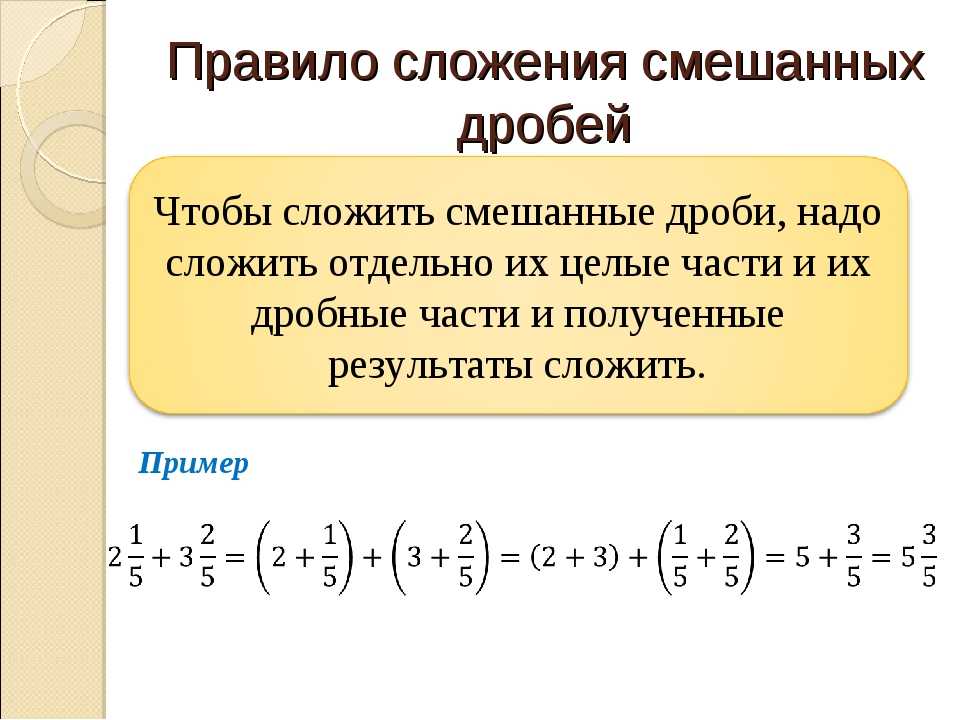 Правило сложения смешанных дробей

Чтобы сложить смешанные дроби, надо сложить отдельно их целые части и их дробные части и полученные результаты сложить.

Пример

$2\frac{1}{5} + 3\frac{2}{5} = \left(2 + \frac{1}{5}\right) + \left(3 + \frac{2}{5}\right) = (2 + 3) + \left(\frac{1}{5} + \frac{2}{5}\right) = 5 + \frac{3}{5} = 5\frac{3}{5}$